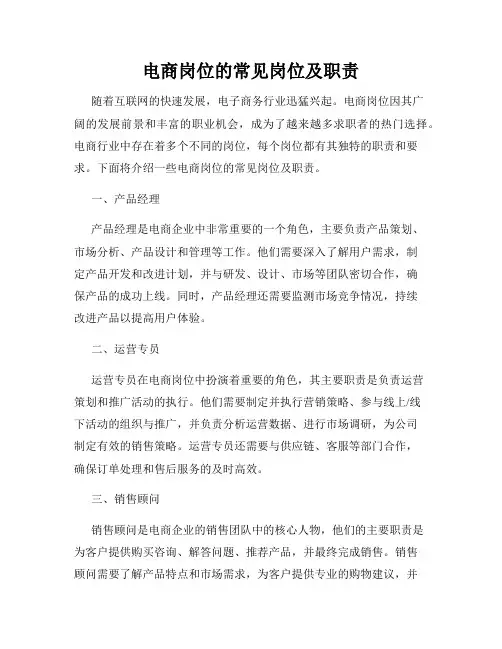 电商岗位的常见岗位及职责

随着互联网的快速发展，电子商务行业迅猛兴起。电商岗位因其广阔的发展前景和丰富的职业机会，成为了越来越多求职者的热门选择。电商行业中存在着多个不同的岗位，每个岗位都有其独特的职责和要求。下面将介绍一些电商岗位的常见岗位及职责。

一、产品经理

产品经理是电商企业中非常重要的一个角色，主要负责产品策划、市场分析、产品设计和管理等工作。他们需要深入了解用户需求，制定产品开发和改进计划，并与研发、设计、市场等团队密切合作，确保产品的成功上线。同时，产品经理还需要监测市场竞争情况，持续改进产品以提高用户体验。

二、运营专员

运营专员在电商岗位中扮演着重要的角色，其主要职责是负责运营策划和推广活动的执行。他们需要制定并执行营销策略、参与线上/线下活动的组织与推广，并负责分析运营数据、进行市场调研，为公司制定有效的销售策略。运营专员还需要与供应链、客服等部门合作，确保订单处理和售后服务的及时高效。

三、销售顾问

销售顾问是电商企业的销售团队中的核心人物，他们的主要职责是为客户提供购买咨询、解答问题、推荐产品，并最终完成销售。销售顾问需要了解产品特点和市场需求，为客户提供专业的购物建议，并